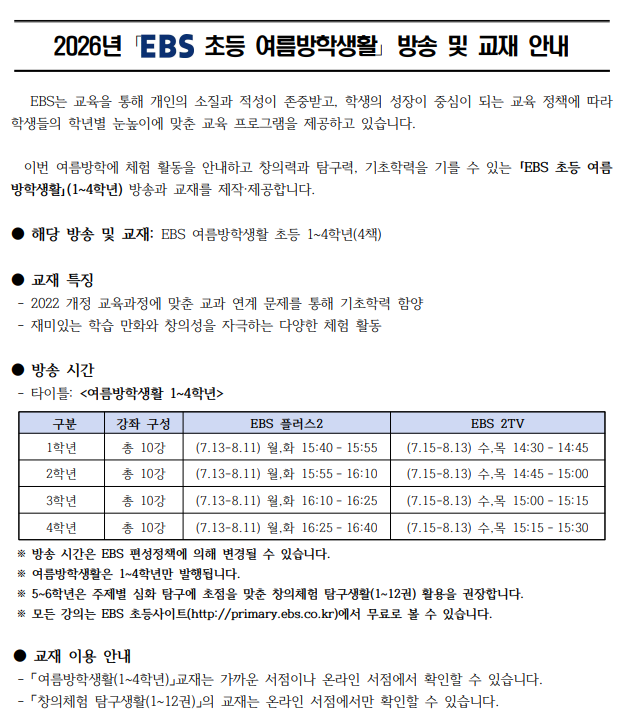 2026년 「EBS 초등 여름방학생활」 방송 및 교재 안내

EBS는 교육을 통해 개인의 소질과 적성이 존중받고, 학생의 성장이 중심이 되는 교육 정책에 따라 학생들의 학년별 눈높이에 맞춘 교육 프로그램을 제공하고 있습니다.

이번 여름방학에 체험 활동을 안내하고 창의력과 탐구력, 기초학력을 기를 수 있는 「EBS 초등 여름방학생활」(1~4학년) 방송과 교재를 제작·제공합니다.

● 해당 방송 및 교재: EBS 여름방학생활 초등 1~4학년(4책)

● 교재 특징
- 2022 개정 교육과정에 맞춘 교과 연계 문제를 통해 기초학력 함양
- 재미있는 학습 만화와 창의성을 자극하는 다양한 체험 활동

● 방송 시간
- 타이틀: <여름방학생활 1~4학년>

| 구분 | 강좌 구성 | EBS 플러스2 | EBS 2TV |
|---|---|---|---|
| 1학년 | 총 10강 | (7.13-8.11) 월,화 15:40 - 15:55 | (7.15-8.13) 수,목 14:30 - 14:45 |
| 2학년 | 총 10강 | (7.13-8.11) 월,화 15:55 - 16:10 | (7.15-8.13) 수,목 14:45 - 15:00 |
| 3학년 | 총 10강 | (7.13-8.11) 월,화 16:10 - 16:25 | (7.15-8.13) 수,목 15:00 - 15:15 |
| 4학년 | 총 10강 | (7.13-8.11) 월,화 16:25 - 16:40 | (7.15-8.13) 수,목 15:15 - 15:30 |

※ 방송 시간은 EBS 편성정책에 의해 변경될 수 있습니다.
※ 여름방학생활은 1~4학년만 발행됩니다.
※ 5~6학년은 주제별 심화 탐구에 초점을 맞춘 창의체험 탐구생활(1~12권) 활용을 권장합니다.
※ 모든 강의는 EBS 초등사이트(http://primary.ebs.co.kr)에서 무료로 볼 수 있습니다.

● 교재 이용 안내
- 「여름방학생활(1~4학년)」교재는 가까운 서점이나 온라인 서점에서 확인할 수 있습니다.
- 「창의체험 탐구생활(1~12권)」의 교재는 온라인 서점에서만 확인할 수 있습니다.